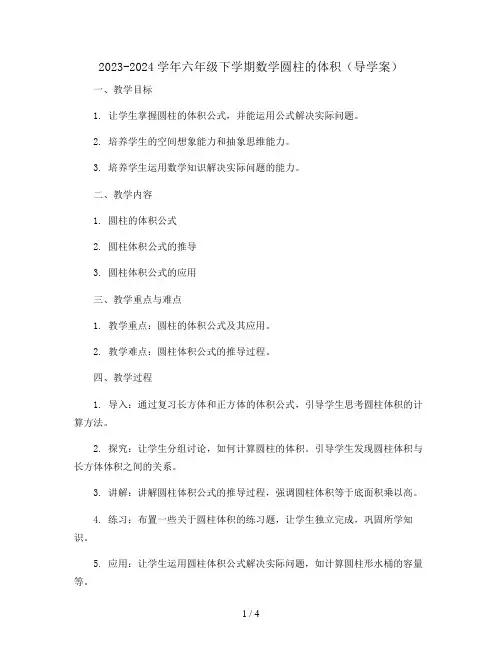 2023-2024 学年六年级下学期数学圆柱的体积（导学案）

一、教学目标

1. 让学生掌握圆柱的体积公式，并能运用公式解决实际问题。

2. 培养学生的空间想象能力和抽象思维能力。

3. 培养学生运用数学知识解决实际问题的能力。

二、教学内容

1. 圆柱的体积公式

2. 圆柱体积公式的推导

3. 圆柱体积公式的应用

三、教学重点与难点

1. 教学重点：圆柱的体积公式及其应用。

2. 教学难点：圆柱体积公式的推导过程。

四、教学过程

1. 导入：通过复习长方体和正方体的体积公式，引导学生思考圆柱体积的计算方法。

2. 探究：让学生分组讨论，如何计算圆柱的体积。引导学生发现圆柱体积与长方体体积之间的关系。

3. 讲解：讲解圆柱体积公式的推导过程，强调圆柱体积等于底面积乘以高。

4. 练习：布置一些关于圆柱体积的练习题，让学生独立完成，巩固所学知识。

5. 应用：让学生运用圆柱体积公式解决实际问题，如计算圆柱形水桶的容量等。

1 / 4